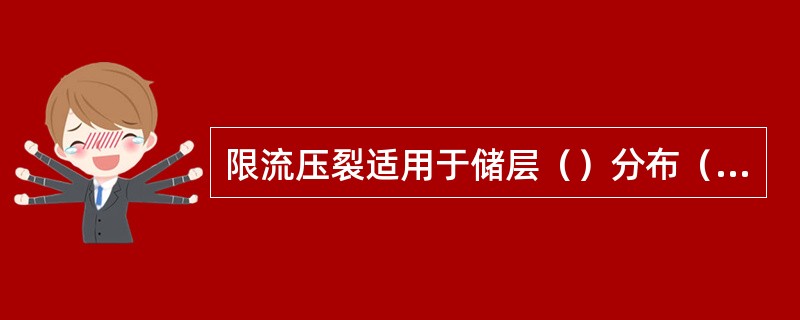 限流压裂适用于储层（）分布（...